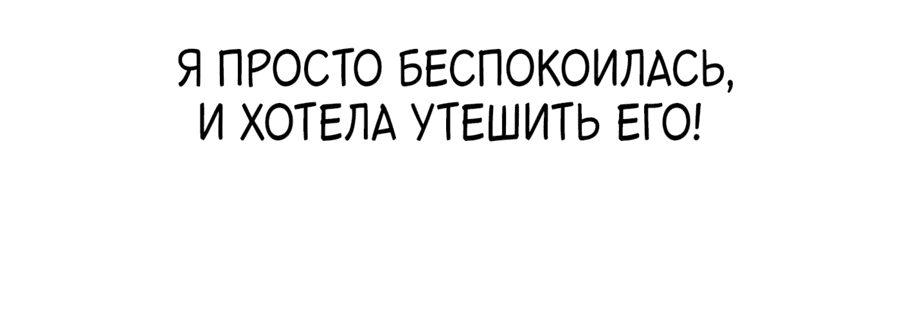 Я ПРОСТО БЕСПОКОИЛАСЬ, И ХОТЕЛА УТЕШИТЬ ЕГО!